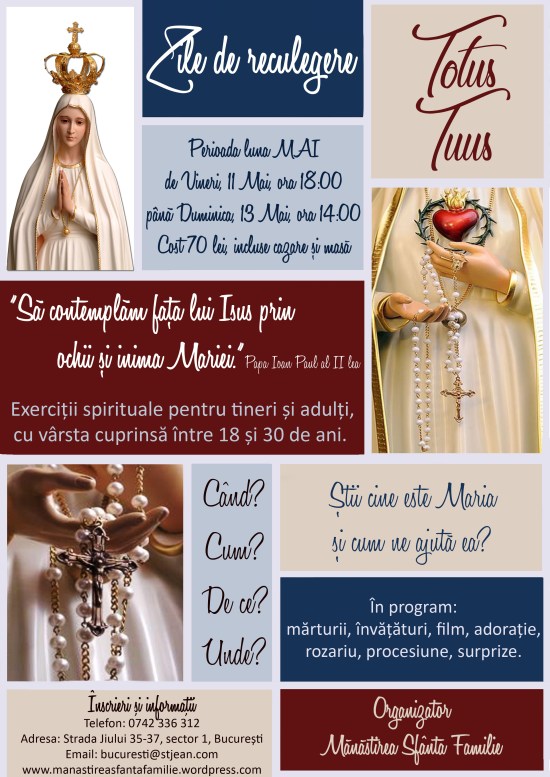 Zile de reculegere

Totus Tuus

Perioada luna MAI
de Vineri, 11 Mai, ora 18:00
până Duminica, 13 Mai, ora 14:00
Cost 70 lei; incluse cazare și masă

"Să contemplăm fața lui Isus prin ochii și inima Mariei." Papa Ioan Paul al II lea

Exerciții spirituale pentru tineri și adulți, cu vârsta cuprinsă între 18 și 30 de ani.

Când?
Cum?
De ce?
Unde?

Știi cine este Maria
și cum ne ajută ea?

În program:
mărturii, învățături, film, adorație, rozariu, procesiune, surprize.

Înscrieri și informații
Telefon: 0742 336 312
Adresa: Strada Jiului 35-37, sector 1, București
Email: bucuresti@stjean.com
www.manastireasfantafamilie.wordpress.com

Organizator
Mănăstirea Sfânta Familie